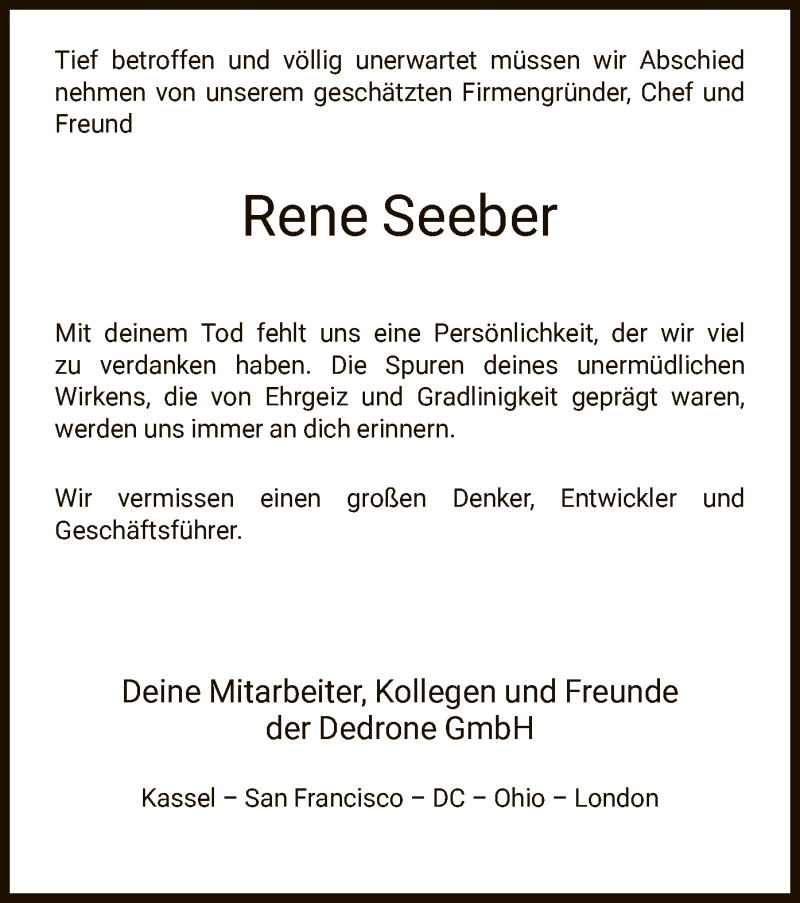 Tief betroffen und völlig unerwartet müssen wir Abschied nehmen von unserem geschätzten Firmengründer, Chef und Freund

Rene Seeber

Mit deinem Tod fehlt uns eine Persönlichkeit, der wir viel zu verdanken haben. Die Spuren deines unermüdlichen Wirkens, die von Ehrgeiz und Gradlinigkeit geprägt waren, werden uns immer an dich erinnern.

Wir vermissen einen großen Denker, Entwickler und Geschäftsführer.

Deine Mitarbeiter, Kollegen und Freunde
der Dedrone GmbH

Kassel – San Francisco – DC – Ohio – London